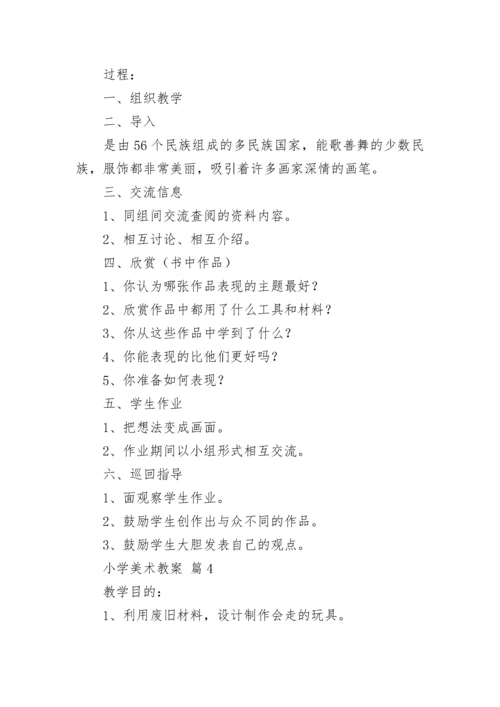 过程：

一、组织教学

二、导入

是由56个民族组成的多民族国家，能歌善舞的少数民族，服饰都非常美丽，吸引着许多画家深情的画笔。

三、交流信息

1、同组间交流查阅的资料内容。

2、相互讨论、相互介绍。

四、欣赏（书中作品）

1、你认为哪张作品表现的主题最好？

2、欣赏作品中都用了什么工具和材料？

3、你从这些作品中学到了什么？

4、你能表现的比他们更好吗？

5、你准备如何表现？

五、学生作业

1、把想法变成画面。

2、作业期间以小组形式相互交流。

六、巡回指导

1、面观察学生作业。

2、鼓励学生创作出与众不同的作品。

3、鼓励学生大胆发表自己的观点。

小学美术教案 篇4

教学目的：

1、利用废旧材料，设计制作会走的玩具。